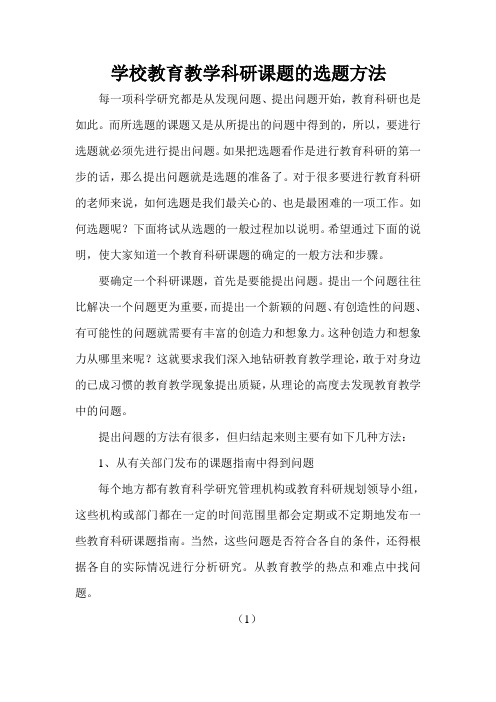 学校教育教学科研课题的选题方法

每一项科学研究都是从发现问题、提出问题开始，教育科研也是如此。而所选题的课题又是从所提出的问题中得到的，所以，要进行选题就必须先进行提出问题。如果把选题看作是进行教育科研的第一步的话，那么提出问题就是选题的准备了。对于很多要进行教育科研的老师来说，如何选题是我们最关心的、也是最困难的一项工作。如何选题呢？下面将试从选题的一般过程加以说明。希望通过下面的说明，使大家知道一个教育科研课题的确定的一般方法和步骤。

要确定一个科研课题，首先是要能提出问题。提出一个问题往往比解决一个问题更为重要，而提出一个新颖的问题、有创造性的问题、有可能性的问题就需要有丰富的创造力和想象力。这种创造力和想象力从哪里来呢？这就要求我们深入地钻研教育教学理论，敢于对身边的已成习惯的教育教学现象提出质疑，从理论的高度去发现教育教学中的问题。

提出问题的方法有很多，但归结起来则主要有如下几种方法：

1、从有关部门发布的课题指南中得到问题

每个地方都有教育科学研究管理机构或教育科研规划领导小组，这些机构或部门都在一定的时间范围里都会定期或不定期地发布一些教育科研课题指南。当然，这些问题是否符合各自的条件，还得根据各自的实际情况进行分析研究。从教育教学的热点和难点中找问题。

（1）